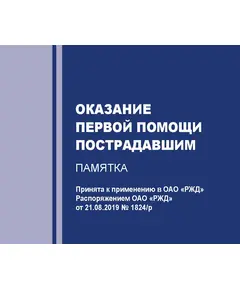 ОКАЗАНИЕ ПЕРВОЙ ПОМОЩИ ПОСТРАДАВШИМ

ПАМЯТКА

Принята к применению в ОАО «РЖД» Распоряжением ОАО «РЖД» от 21.08.2019 № 1824/р